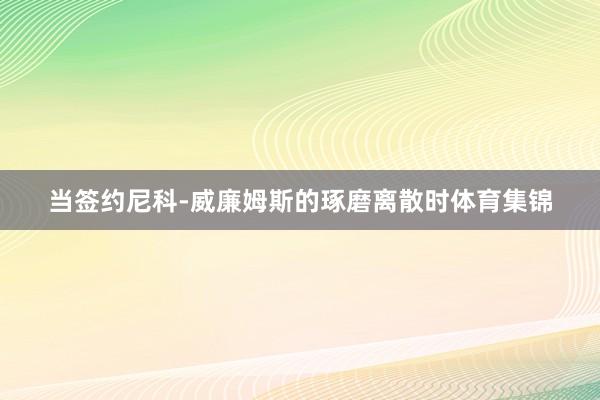 当签约尼科-威廉姆斯的琢磨离散时体育集锦